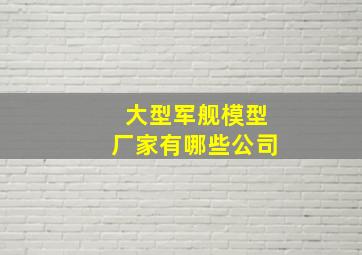 大型军舰模型
厂家有哪些公司